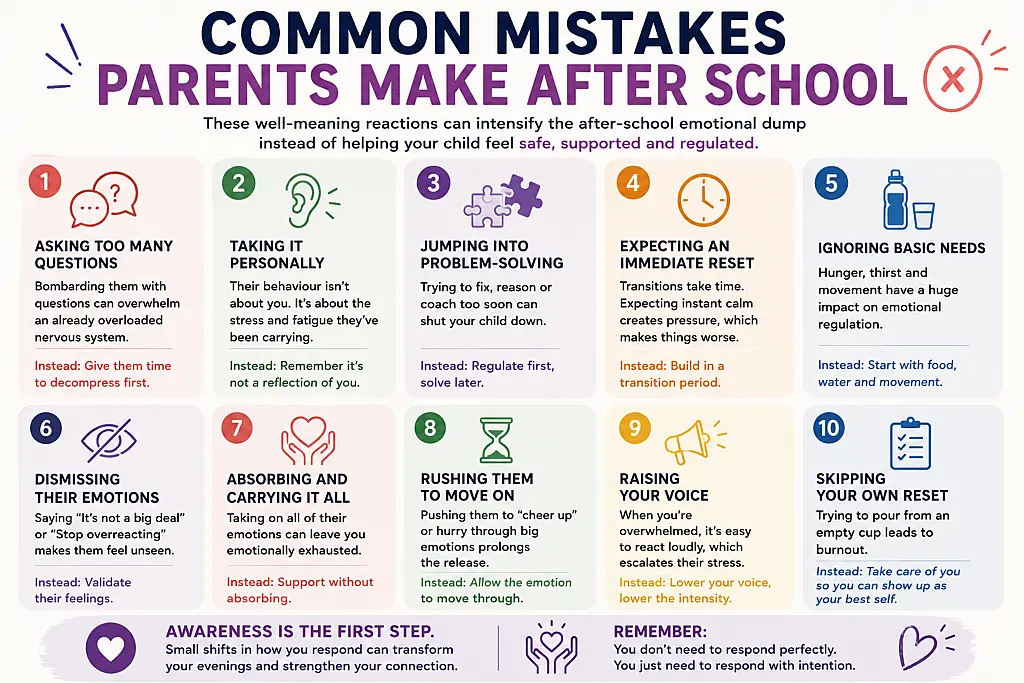 COMMON MISTAKES
PARENTS MAKE AFTER SCHOOL

These well-meaning reactions can intensify the after-school emotional dump instead of helping your child feel safe, supported and regulated.

1
ASKING TOO MANY QUESTIONS
Bombarding them with questions can overwhelm an already overloaded nervous system.
Instead: Give them time to decompress first.

2
TAKING IT PERSONALLY
Their behaviour isn't about you. It's about the stress and fatigue they've been carrying.
Instead: Remember it's not a reflection of you.

3
JUMPING INTO PROBLEM-SOLVING
Trying to fix, reason or coach too soon can shut your child down.
Instead: Regulate first, solve later.

4
EXPECTING AN IMMEDIATE RESET
Transitions take time. Expecting instant calm creates pressure, which makes things worse.
Instead: Build in a transition period.

5
IGNORING BASIC NEEDS
Hunger, thirst and movement have a huge impact on emotional regulation.
Instead: Start with food, water and movement.

6
DISMISSING THEIR EMOTIONS
Saying "It's not a big deal" or "Stop overreacting" makes them feel unseen.
Instead: Validate their feelings.

7
ABSORBING AND CARRYING IT ALL
Taking on all of their emotions can leave you emotionally exhausted.
Instead: Support without absorbing.

8
RUSHING THEM TO MOVE ON
Pushing them to "cheer up" or hurry through big emotions prolongs the release.
Instead: Allow the emotion to move through.

9
RAISING YOUR VOICE
When you're overwhelmed, it's easy to react loudly, which escalates their stress.
Instead: Lower your voice, lower the intensity.

10
SKIPPING YOUR OWN RESET
Trying to pour from an empty cup leads to burnout.
Instead: Take care of you so you can show up as your best self.

AWARENESS IS THE FIRST STEP.
Small shifts in how you respond can transform your evenings and strengthen your connection.

REMEMBER:
You don't need to respond perfectly. You just need to respond with intention.